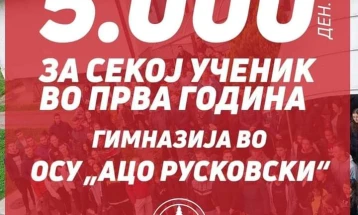 5.000 ДЕН.

ЗА СЕКОЈ УЧЕНИК ВО ПРВА ГОДИНА

ГИМНАЗИЈА ВО ОСУ „АЦО РУСКОВСКИ“